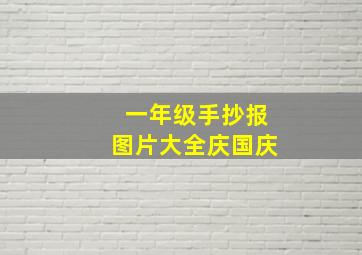 一年级手抄报
图片大全庆国庆